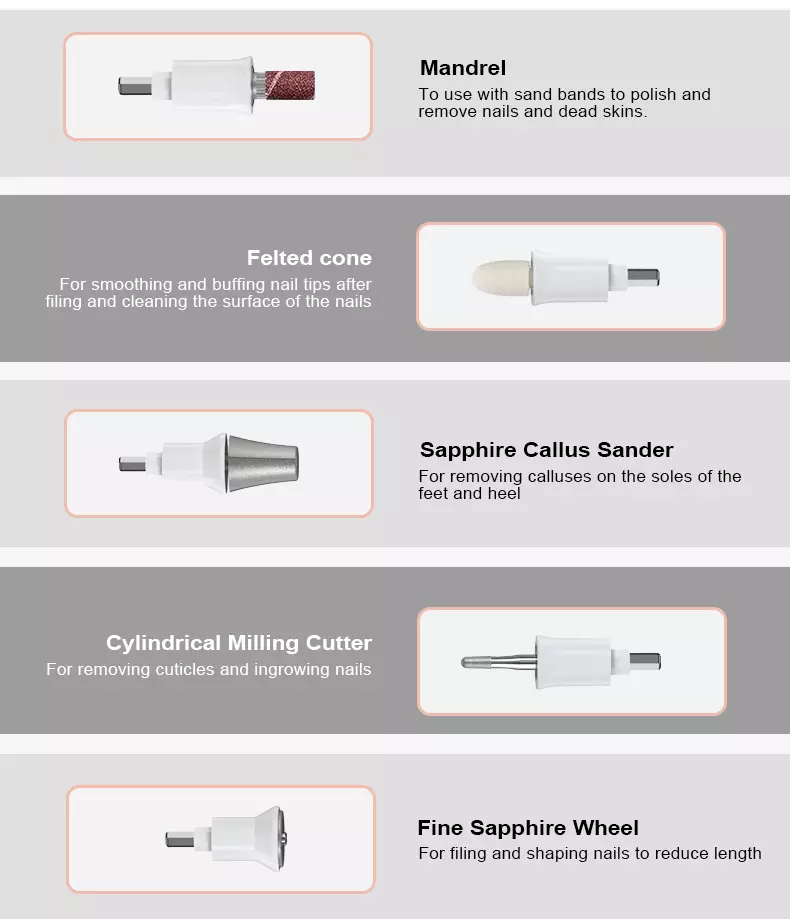 Mandrel
To use with sand bands to polish and remove nails and dead skins.

Felted cone
For smoothing and buffing nail tips after filing and cleaning the surface of the nails

Sapphire Callus Sander
For removing calluses on the soles of the feet and heel

Cylindrical Milling Cutter
For removing cuticles and ingrowing nails

Fine Sapphire Wheel
For filing and shaping nails to reduce length